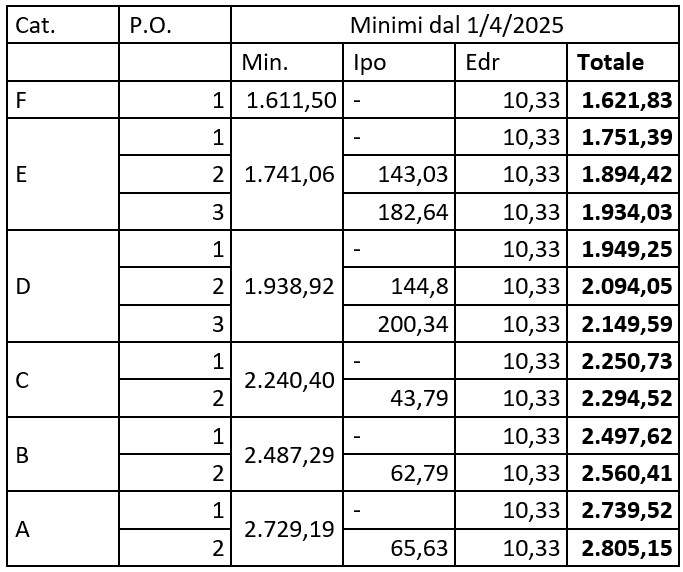 | Cat. | P.O. | Minimi dal 1/4/2025 | | | |
|---|---|---|---|---|---|
| | | Min. | Ipo | Edr | **Totale** |
| F | 1 | 1.611,50 | - | 10,33 | **1.621,83** |
| E | 1 | 1.741,06 | - | 10,33 | **1.751,39** |
| | 2 | | 143,03 | 10,33 | **1.894,42** |
| | 3 | | 182,64 | 10,33 | **1.934,03** |
| D | 1 | 1.938,92 | - | 10,33 | **1.949,25** |
| | 2 | | 144,8 | 10,33 | **2.094,05** |
| | 3 | | 200,34 | 10,33 | **2.149,59** |
| C | 1 | 2.240,40 | - | 10,33 | **2.250,73** |
| | 2 | | 43,79 | 10,33 | **2.294,52** |
| B | 1 | 2.487,29 | - | 10,33 | **2.497,62** |
| | 2 | | 62,79 | 10,33 | **2.560,41** |
| A | 1 | 2.729,19 | - | 10,33 | **2.739,52** |
| | 2 | | 65,63 | 10,33 | **2.805,15** |